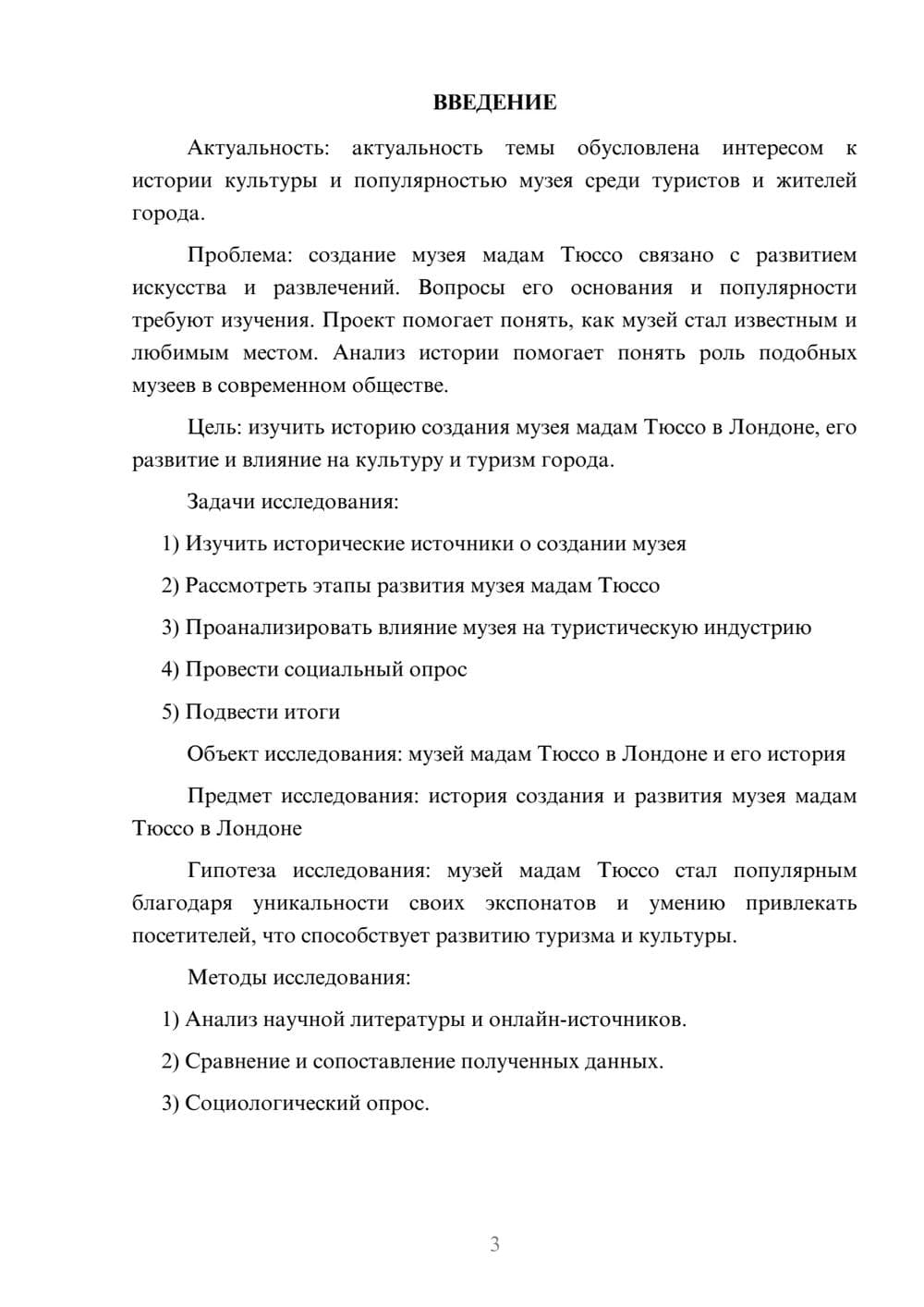 ВВЕДЕНИЕ

Актуальность: актуальность темы обусловлена интересом к истории культуры и популярностью музея среди туристов и жителей города.

Проблема: создание музея мадам Тюссо связано с развитием искусства и развлечений. Вопросы его основания и популярности требуют изучения. Проект помогает понять, как музей стал известным и любимым местом. Анализ истории помогает понять роль подобных музеев в современном обществе.

Цель: изучить историю создания музея мадам Тюссо в Лондоне, его развитие и влияние на культуру и туризм города.

Задачи исследования:

1) Изучить исторические источники о создании музея

2) Рассмотреть этапы развития музея мадам Тюссо

3) Проанализировать влияние музея на туристическую индустрию

4) Провести социальный опрос

5) Подвести итоги

Объект исследования: музей мадам Тюссо в Лондоне и его история

Предмет исследования: история создания и развития музея мадам Тюссо в Лондоне

Гипотеза исследования: музей мадам Тюссо стал популярным благодаря уникальности своих экспонатов и умению привлекать посетителей, что способствует развитию туризма и культуры.

Методы исследования:

1) Анализ научной литературы и онлайн-источников.

2) Сравнение и сопоставление полученных данных.

3) Социологический опрос.

3